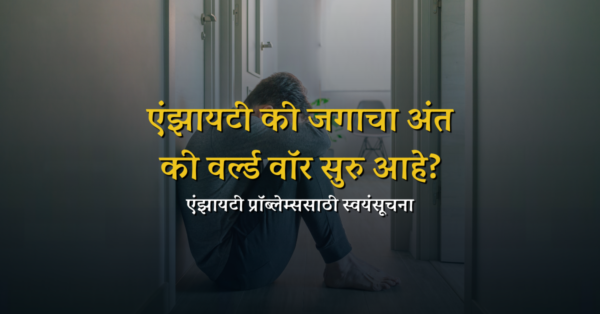 एंझायटी की जगाचा अंत की वर्ल्ड वॉर सुरु आहे?

एंझायटी प्रॉब्लेम्ससाठी स्वयंसूचना